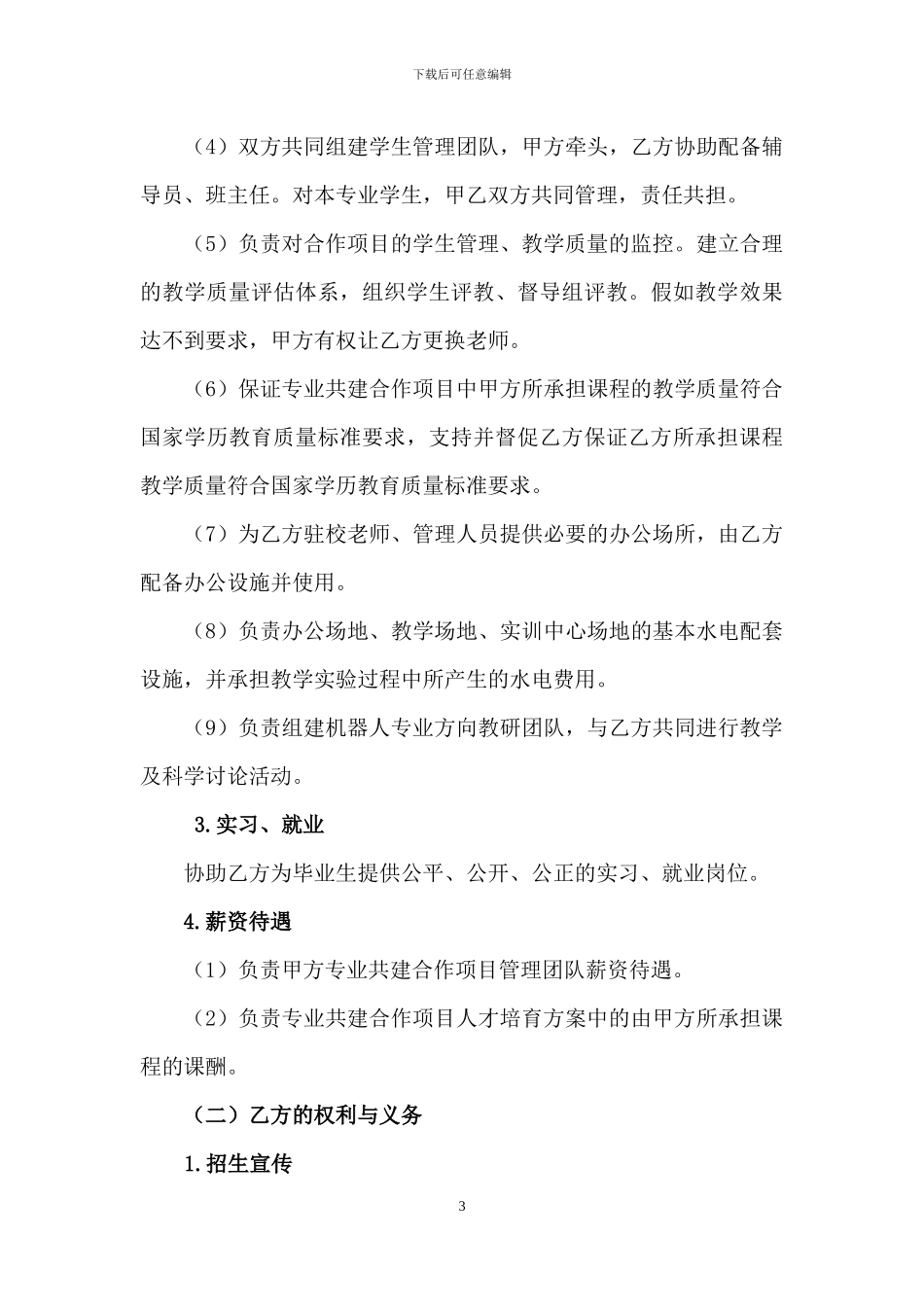 下载后可任意编辑

（4）双方共同组建学生管理团队，甲方牵头，乙方协助配备辅导员、班主任。对本专业学生，甲乙双方共同管理，责任共担。

（5）负责对合作项目的学生管理、教学质量的监控。建立合理的教学质量评估体系，组织学生评教、督导组评教。假如教学效果达不到要求，甲方有权让乙方更换老师。

（6）保证专业共建合作项目中甲方所承担课程的教学质量符合国家学历教育质量标准要求，支持并督促乙方保证乙方所承担课程教学质量符合国家学历教育质量标准要求。

（7）为乙方驻校老师、管理人员提供必要的办公场所，由乙方配备办公设施并使用。

（8）负责办公场地、教学场地、实训中心场地的基本水电配套设施，并承担教学实验过程中所产生的水电费用。

（9）负责组建机器人专业方向教研团队，与乙方共同进行教学及科学讨论活动。

3.实习、就业

协助乙方为毕业生提供公平、公开、公正的实习、就业岗位。

4.薪资待遇

（1）负责甲方专业共建合作项目管理团队薪资待遇。

（2）负责专业共建合作项目人才培育方案中的由甲方所承担课程的课酬。

（二）乙方的权利与义务

1.招生宣传

3